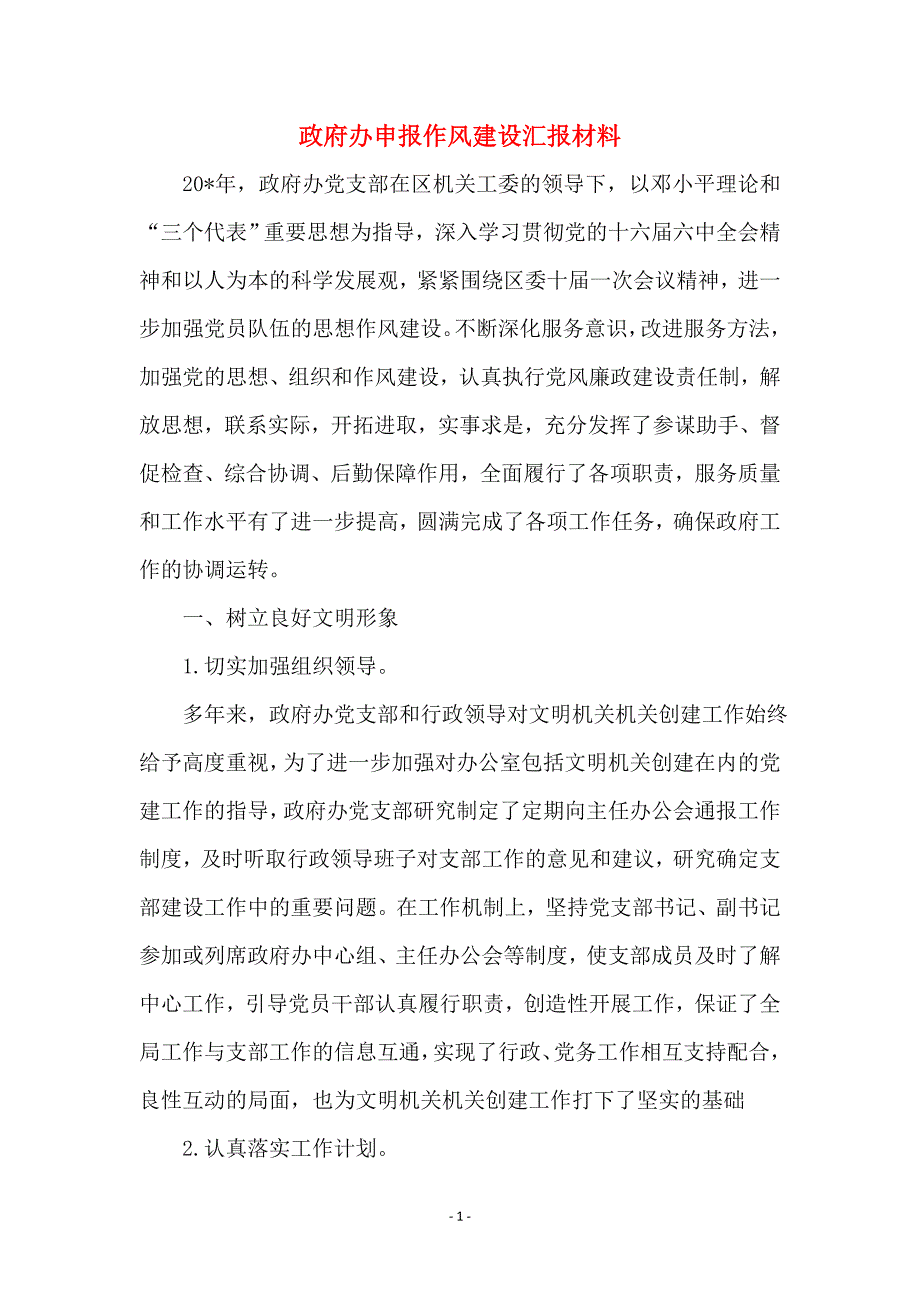 政府办申报作风建设汇报材料

20*年，政府办党支部在区机关工委的领导下，以邓小平理论和“三个代表”重要思想为指导，深入学习贯彻党的十六届六中全会精神和以人为本的科学发展观，紧紧围绕区委十届一次会议精神，进一步加强党员队伍的思想作风建设。不断深化服务意识，改进服务方法，加强党的思想、组织和作风建设，认真执行党风廉政建设责任制，解放思想，联系实际，开拓进取，实事求是，充分发挥了参谋助手、督促检查、综合协调、后勤保障作用，全面履行了各项职责，服务质量和工作水平有了进一步提高，圆满完成了各项工作任务，确保政府工作的协调运转。

一、树立良好文明形象

1.切实加强组织领导。

多年来，政府办党支部和行政领导对文明机关机关创建工作始终给予高度重视，为了进一步加强对办公室包括文明机关创建在内的党建工作的指导，政府办党支部研究制定了定期向主任办公会通报工作制度，及时听取行政领导班子对支部工作的意见和建议，研究确定支部建设工作中的重要问题。在工作机制上，坚持党支部书记、副书记参加或列席政府办中心组、主任办公会等制度，使支部成员及时了解中心工作，引导党员干部认真履行职责，创造性开展工作，保证了全局工作与支部工作的信息互通，实现了行政、党务工作相互支持配合，良性互动的局面，也为文明机关机关创建工作打下了坚实的基础

2.认真落实工作计划。

- 1 -